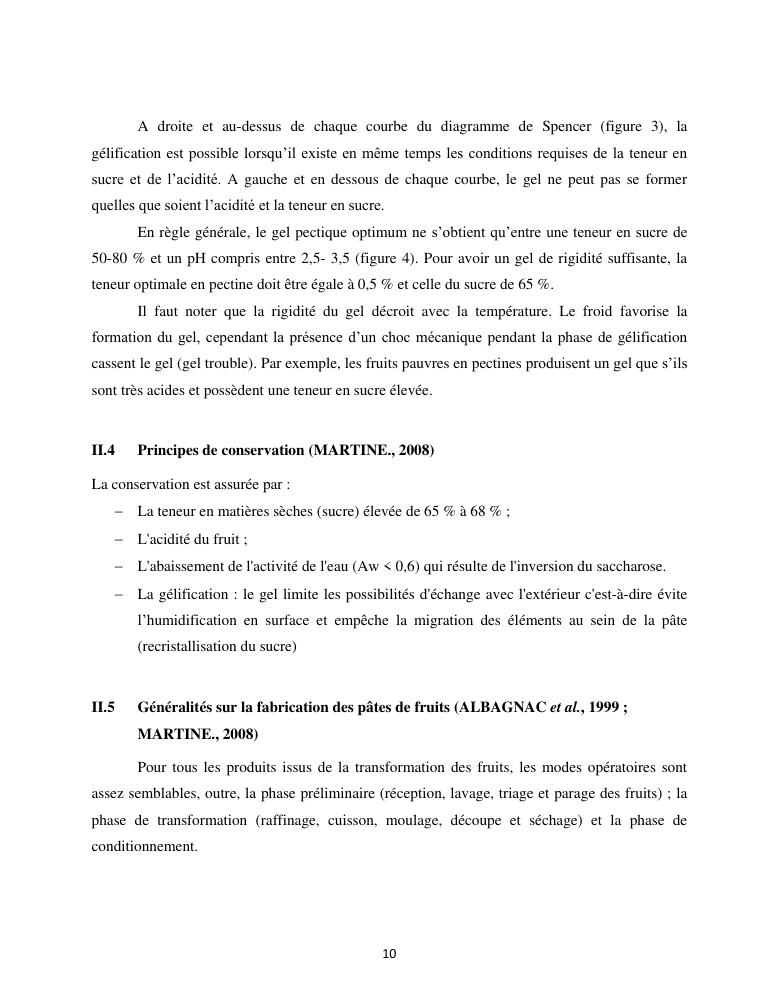 A droite et au-dessus de chaque courbe du diagramme de Spencer (figure 3), la gélification est possible lorsqu'il existe en même temps les conditions requises de la teneur en sucre et de l'acidité. A gauche et en dessous de chaque courbe, le gel ne peut pas se former quelles que soient l'acidité et la teneur en sucre.

En règle générale, le gel pectique optimum ne s'obtient qu'entre une teneur en sucre de 50-80 % et un pH compris entre 2,5- 3,5 (figure 4). Pour avoir un gel de rigidité suffisante, la teneur optimale en pectine doit être égale à 0,5 % et celle du sucre de 65 %.

Il faut noter que la rigidité du gel décroit avec la température. Le froid favorise la formation du gel, cependant la présence d'un choc mécanique pendant la phase de gélification cassent le gel (gel trouble). Par exemple, les fruits pauvres en pectines produisent un gel que s'ils sont très acides et possèdent une teneur en sucre élevée.

II.4 Principes de conservation (MARTINE., 2008)

La conservation est assurée par :

– La teneur en matières sèches (sucre) élevée de 65 % à 68 % ;
– L'acidité du fruit ;
– L'abaissement de l'activité de l'eau (Aw < 0,6) qui résulte de l'inversion du saccharose.
– La gélification : le gel limite les possibilités d'échange avec l'extérieur c'est-à-dire évite l'humidification en surface et empêche la migration des éléments au sein de la pâte (recristallisation du sucre)

II.5 Généralités sur la fabrication des pâtes de fruits (ALBAGNAC et al., 1999 ; MARTINE., 2008)

Pour tous les produits issus de la transformation des fruits, les modes opératoires sont assez semblables, outre, la phase préliminaire (réception, lavage, triage et parage des fruits) ; la phase de transformation (raffinage, cuisson, moulage, découpe et séchage) et la phase de conditionnement.

10